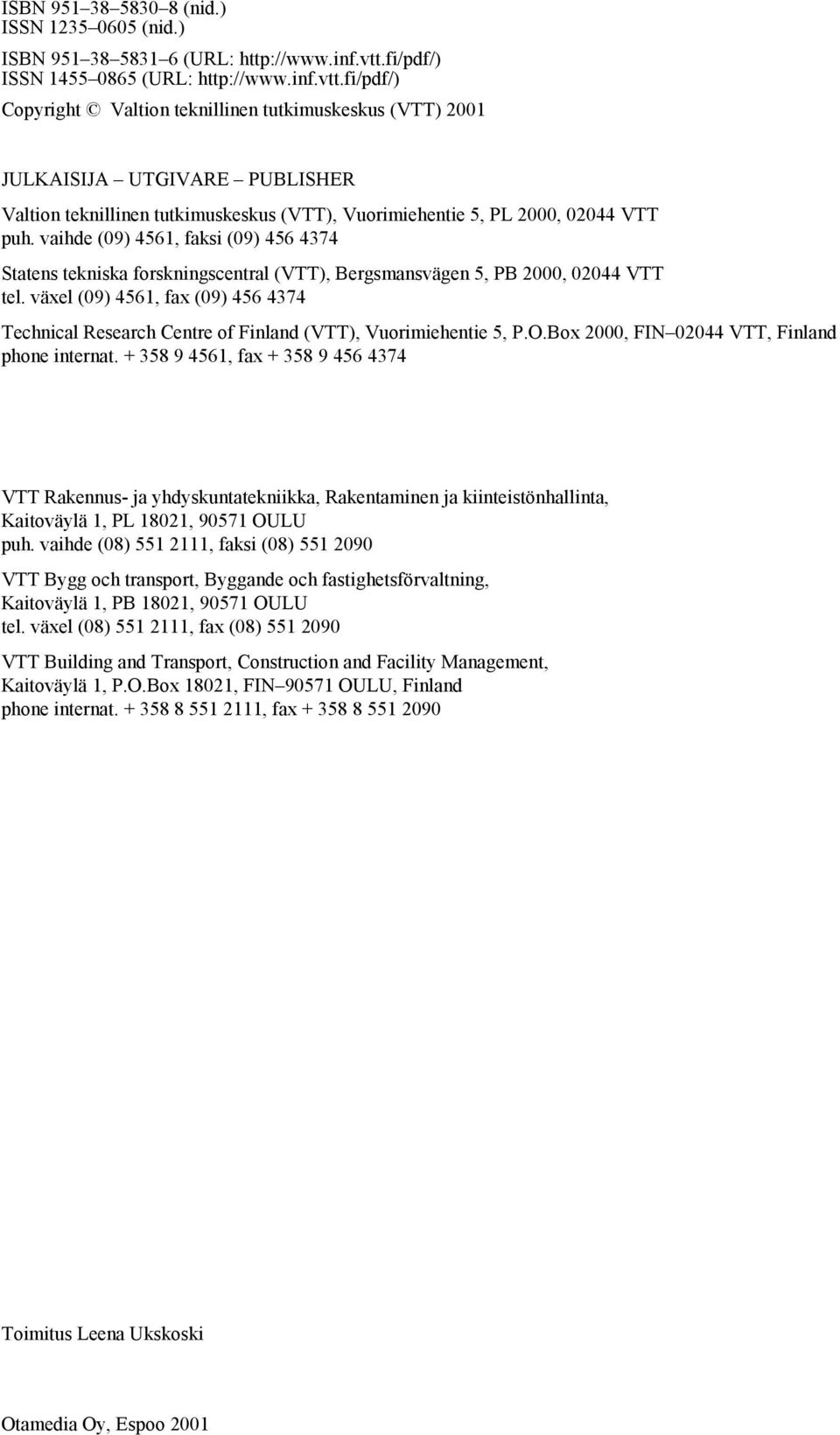 ISBN 951–38–5830–8 (nid.)
ISSN 1235–0605 (nid.)

ISBN 951–38–5831–6 (URL: http://www.inf.vtt.fi/pdf/)
ISSN 1455–0865 (URL: http://www.inf.vtt.fi/pdf/)

Copyright © Valtion teknillinen tutkimuskeskus (VTT) 2001

JULKAISIJA – UTGIVARE – PUBLISHER

Valtion teknillinen tutkimuskeskus (VTT), Vuorimiehentie 5, PL 2000, 02044 VTT
puh. vaihde (09) 4561, faksi (09) 456 4374

Statens tekniska forskningscentral (VTT), Bergsmansvägen 5, PB 2000, 02044 VTT
tel. växel (09) 4561, fax (09) 456 4374

Technical Research Centre of Finland (VTT), Vuorimiehentie 5, P.O.Box 2000, FIN–02044 VTT, Finland
phone internat. + 358 9 4561, fax + 358 9 456 4374

VTT Rakennus- ja yhdyskuntatekniikka, Rakentaminen ja kiinteistönhallinta, Kaitoväylä 1, PL 18021, 90571 OULU
puh. vaihde (08) 551 2111, faksi (08) 551 2090

VTT Bygg och transport, Byggande och fastighetsförvaltning, Kaitoväylä 1, PB 18021, 90571 OULU
tel. växel (08) 551 2111, fax (08) 551 2090

VTT Building and Transport, Construction and Facility Management, Kaitoväylä 1, P.O.Box 18021, FIN–90571 OULU, Finland
phone internat. + 358 8 551 2111, fax + 358 8 551 2090

Toimitus Leena Ukskoski

Otamedia Oy, Espoo 2001